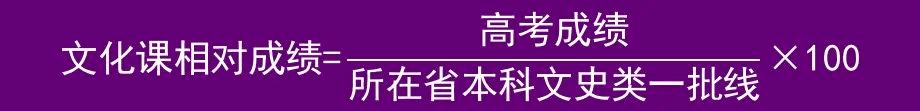 $文化课相对成绩=\frac{高考成绩}{所在省本科文史类一批线}\times 100$